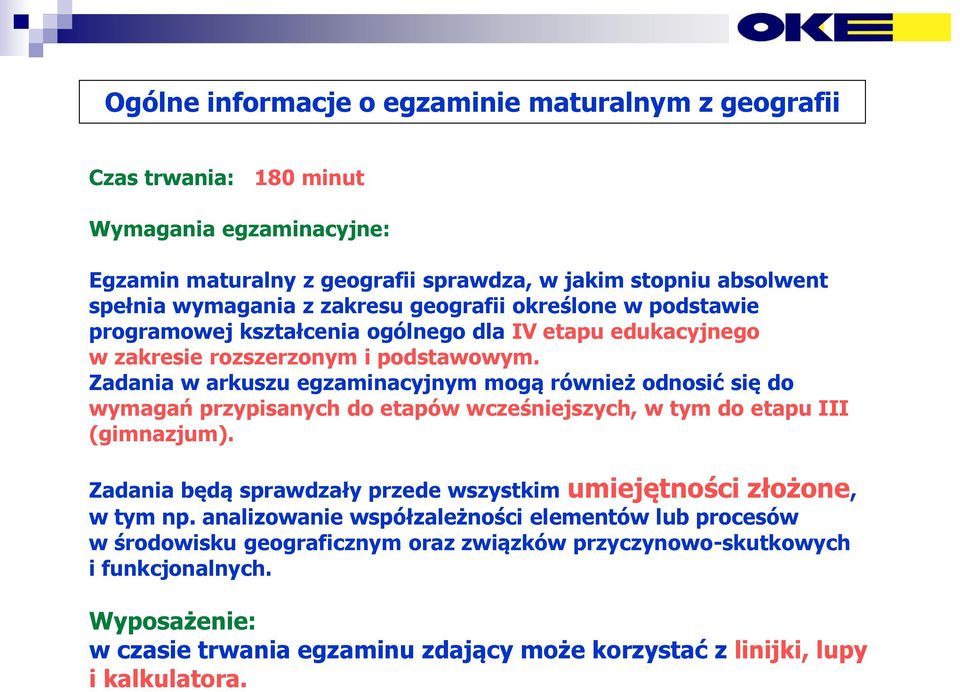 OKE

Ogólne informacje o egzaminie maturalnym z geografii

Czas trwania: 180 minut

Wymagania egzaminacyjne:

Egzamin maturalny z geografii sprawdza, w jakim stopniu absolwent spełnia wymagania z zakresu geografii określone w podstawie programowej kształcenia ogólnego dla IV etapu edukacyjnego w zakresie rozszerzonym i podstawowym.
Zadania w arkuszu egzaminacyjnym mogą również odnosić się do wymagań przypisanych do etapów wcześniejszych, w tym do etapu III (gimnazjum).

Zadania będą sprawdzały przede wszystkim umiejętności złożone, w tym np. analizowanie współzależności elementów lub procesów w środowisku geograficznym oraz związków przyczynowo-skutkowych i funkcjonalnych.

Wyposażenie:
w czasie trwania egzaminu zdający może korzystać z linijki, lupy i kalkulatora.